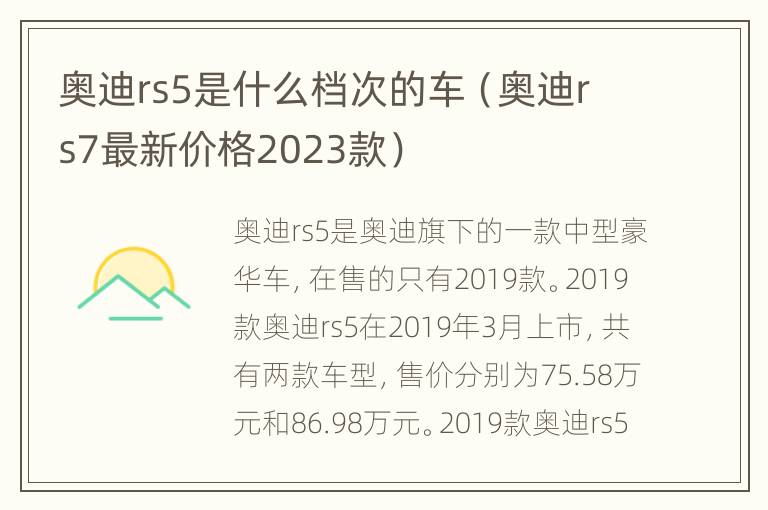 奥迪rs5是什么档次的车（奥迪rs7最新价格2023款）

奥迪rs5是奥迪旗下的一款中型豪华车，在售的只有2019款。2019款奥迪rs5在2019年3月上市，共有两款车型，售价分别为75.58万元和86.98万元。2019款奥迪rs5